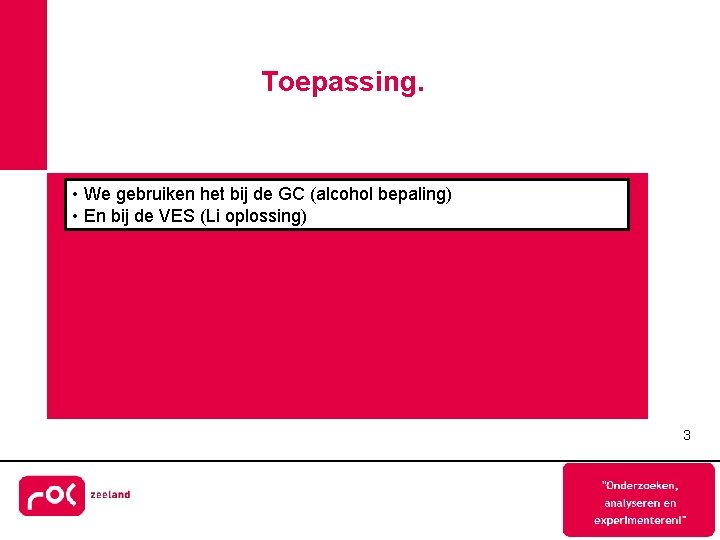 Toepassing.

• We gebruiken het bij de GC (alcohol bepaling)
• En bij de VES (Li oplossing)

3

roc zeeland

"Onderzoeken, analyseren en experimenteren!"